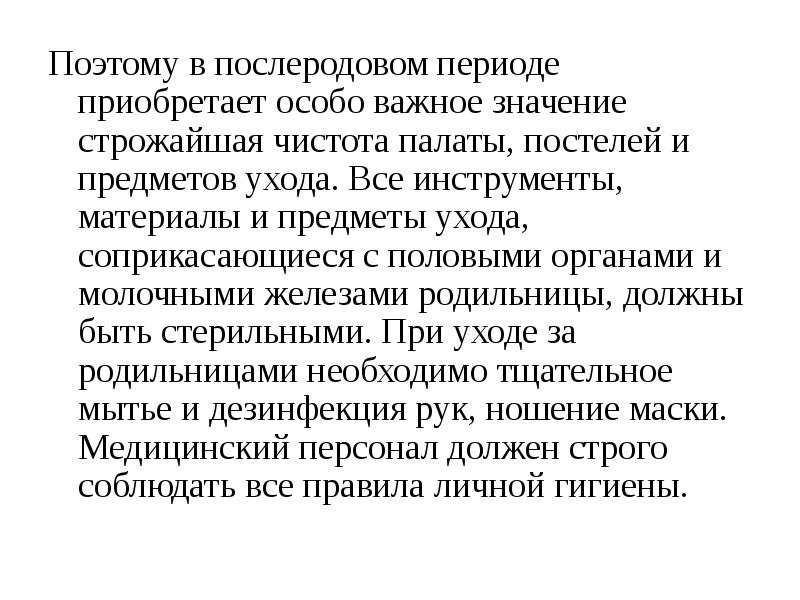 Поэтому в послеродовом периоде приобретает особо важное значение строжайшая чистота палаты, постелей и предметов ухода. Все инструменты, материалы и предметы ухода, соприкасающиеся с половыми органами и молочными железами родильницы, должны быть стерильными. При уходе за родильницами необходимо тщательное мытье и дезинфекция рук, ношение маски. Медицинский персонал должен строго соблюдать все правила личной гигиены.